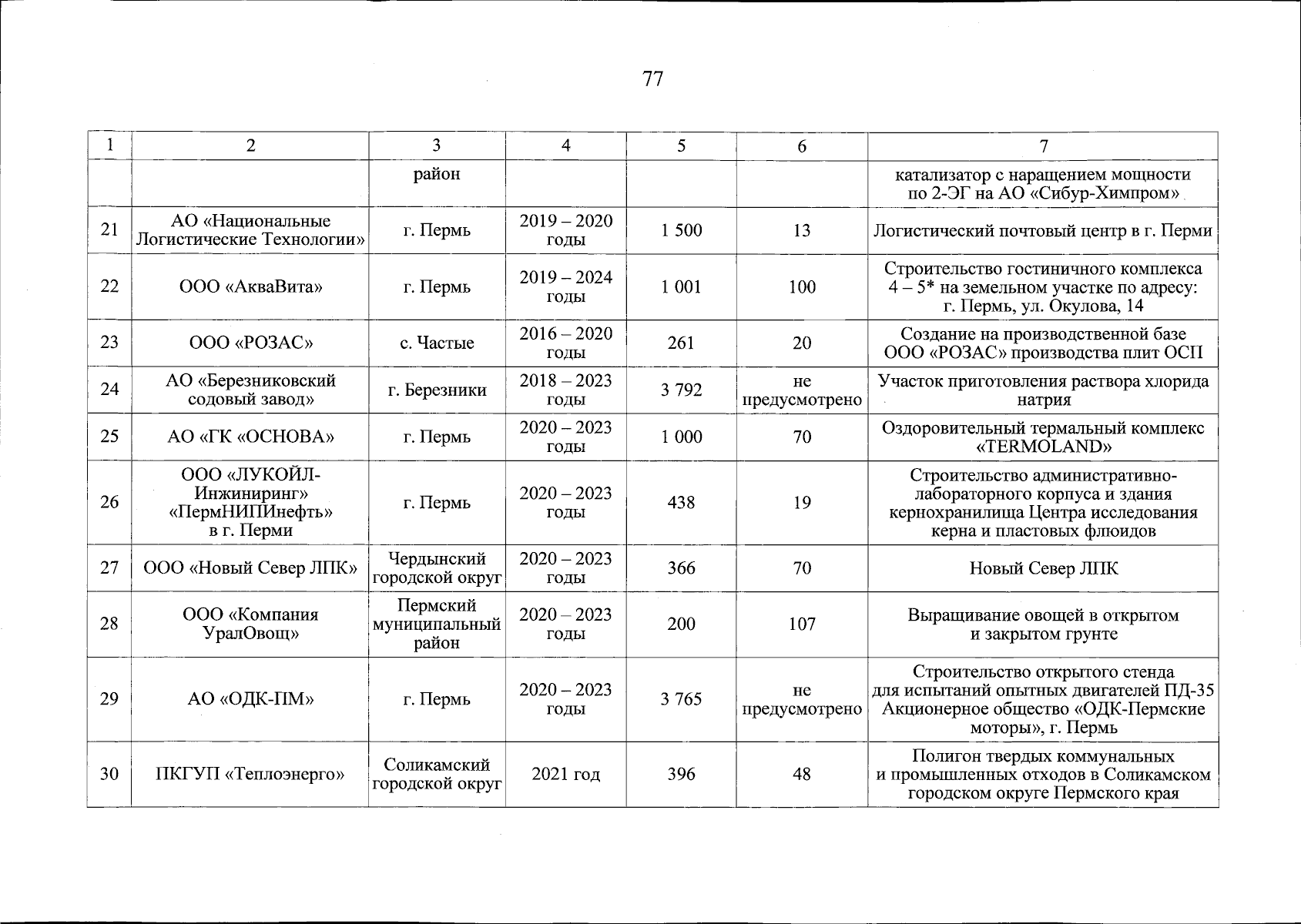 77

| 1 | 2 | 3 | 4 | 5 | 6 | 7 |
|---|---|---|---|---|---|---|
| | | район | | | | катализатор с наращением мощности по 2-ЭГ на АО «Сибур-Химпром» |
| 21 | АО «Национальные Логистические Технологии» | г. Пермь | 2019 – 2020 годы | 1 500 | 13 | Логистический почтовый центр в г. Перми |
| 22 | ООО «АкваВита» | г. Пермь | 2019 – 2024 годы | 1 001 | 100 | Строительство гостиничного комплекса 4 – 5* на земельном участке по адресу: г. Пермь, ул. Окулова, 14 |
| 23 | ООО «РОЗАС» | с. Частые | 2016 – 2020 годы | 261 | 20 | Создание на производственной базе ООО «РОЗАС» производства плит ОСП |
| 24 | АО «Березниковский содовый завод» | г. Березники | 2018 – 2023 годы | 3 792 | не предусмотрено | Участок приготовления раствора хлорида натрия |
| 25 | АО «ГК «ОСНОВА» | г. Пермь | 2020 – 2023 годы | 1 000 | 70 | Оздоровительный термальный комплекс «TERMOLAND» |
| 26 | ООО «ЛУКОЙЛ-Инжиниринг» «ПермНИПИнефть» в г. Перми | г. Пермь | 2020 – 2023 годы | 438 | 19 | Строительство административно-лабораторного корпуса и здания кернохранилища Центра исследования керна и пластовых флюидов |
| 27 | ООО «Новый Север ЛПК» | Чердынский городской округ | 2020 – 2023 годы | 366 | 70 | Новый Север ЛПК |
| 28 | ООО «Компания УралОвощ» | Пермский муниципальный район | 2020 – 2023 годы | 200 | 107 | Выращивание овощей в открытом и закрытом грунте |
| 29 | АО «ОДК-ПМ» | г. Пермь | 2020 – 2023 годы | 3 765 | не предусмотрено | Строительство открытого стенда для испытаний опытных двигателей ПД-35 Акционерное общество «ОДК-Пермские моторы», г. Пермь |
| 30 | ПКГУП «Теплоэнерго» | Соликамский городской округ | 2021 год | 396 | 48 | Полигон твердых коммунальных и промышленных отходов в Соликамском городском округе Пермского края |